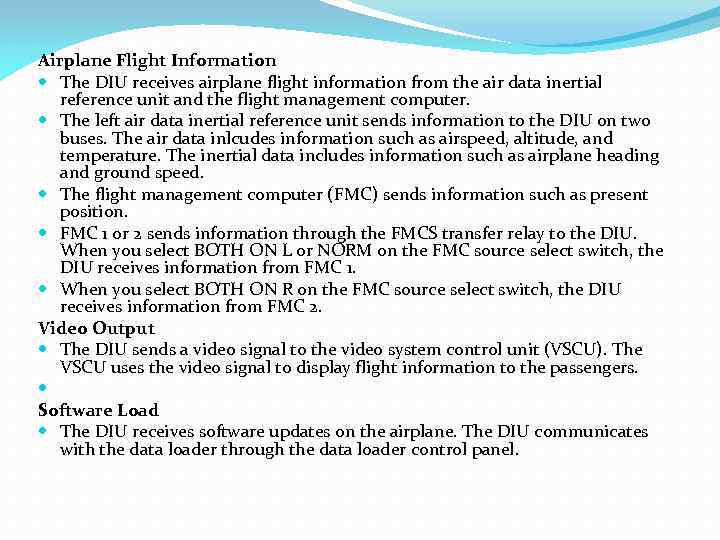 Airplane Flight Information

- The DIU receives airplane flight information from the air data inertial reference unit and the flight management computer.
- The left air data inertial reference unit sends information to the DIU on two buses. The air data inlcudes information such as airspeed, altitude, and temperature. The inertial data includes information such as airplane heading and ground speed.
- The flight management computer (FMC) sends information such as present position.
- FMC 1 or 2 sends information through the FMCS transfer relay to the DIU. When you select BOTH ON L or NORM on the FMC source select switch, the DIU receives information from FMC 1.
- When you select BOTH ON R on the FMC source select switch, the DIU receives information from FMC 2.

Video Output

- The DIU sends a video signal to the video system control unit (VSCU). The VSCU uses the video signal to display flight information to the passengers.
-

Software Load

- The DIU receives software updates on the airplane. The DIU communicates with the data loader through the data loader control panel.